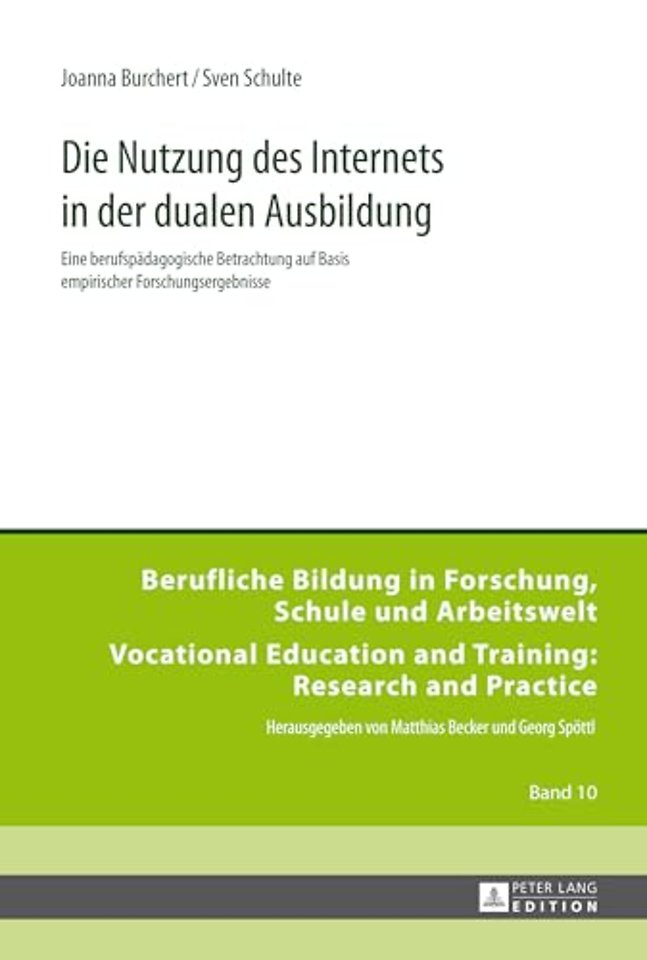 Joanna Burchert / Sven Schulte

Die Nutzung des Internets in der dualen Ausbildung

Eine berufspädagogische Betrachtung auf Basis empirischer Forschungsergebnisse

Berufliche Bildung in Forschung, Schule und Arbeitswelt

Vocational Education and Training: Research and Practice

Herausgegeben von Matthias Becker und Georg Spöttl

Band 10

PETER LANG
EDITION